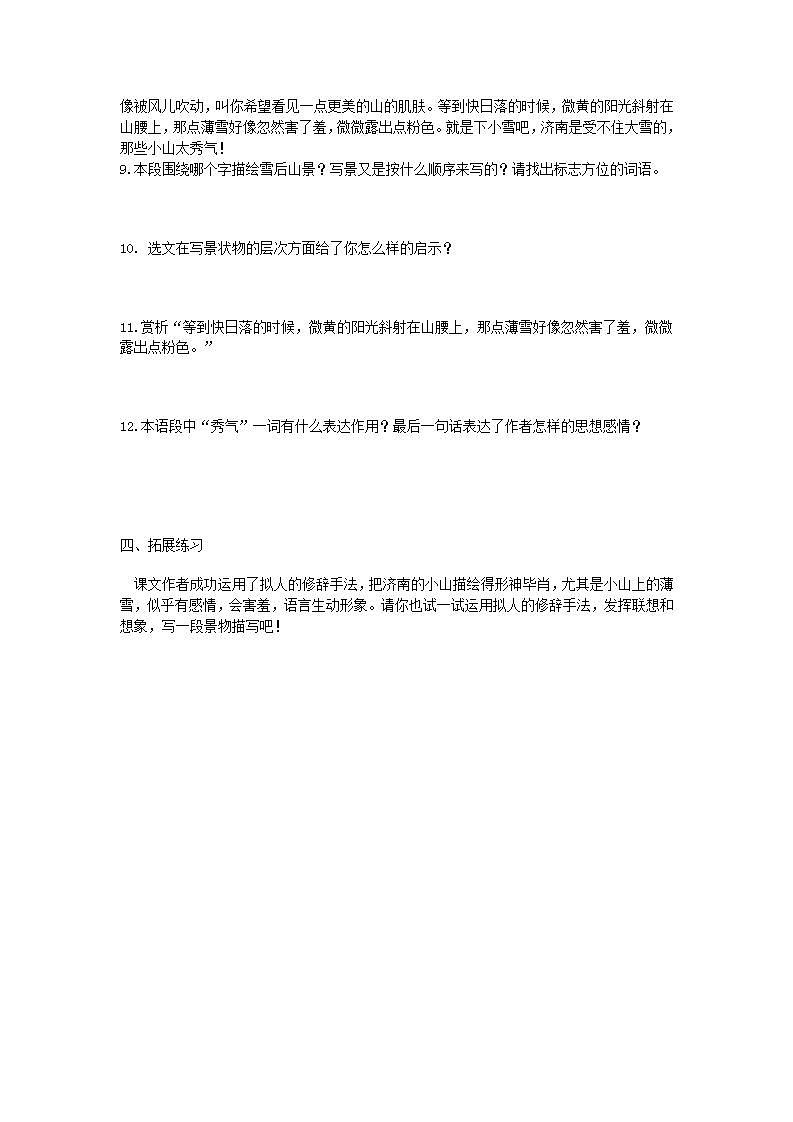 像被风儿吹动，叫你希望看见一点更美的山的肌肤。等到快日落的时候，微黄的阳光斜射在山腰上，那点薄雪好像忽然害了羞，微微露出点粉色。就是下小雪吧，济南是受不住大雪的，那些小山太秀气！
9.本段围绕哪个字描绘雪后山景？写景又是按什么顺序来写的？请找出标志方位的词语。

10. 选文在写景状物的层次方面给了你怎么样的启示？

11.赏析“等到快日落的时候，微黄的阳光斜射在山腰上，那点薄雪好像忽然害了羞，微微露出点粉色。”

12.本语段中“秀气”一词有什么表达作用？最后一句话表达了作者怎样的思想感情？

四、拓展练习

课文作者成功运用了拟人的修辞手法，把济南的小山描绘得形神毕肖，尤其是小山上的薄雪，似乎有感情，会害羞，语言生动形象。请你也试一试运用拟人的修辞手法，发挥联想和想象，写一段景物描写吧！